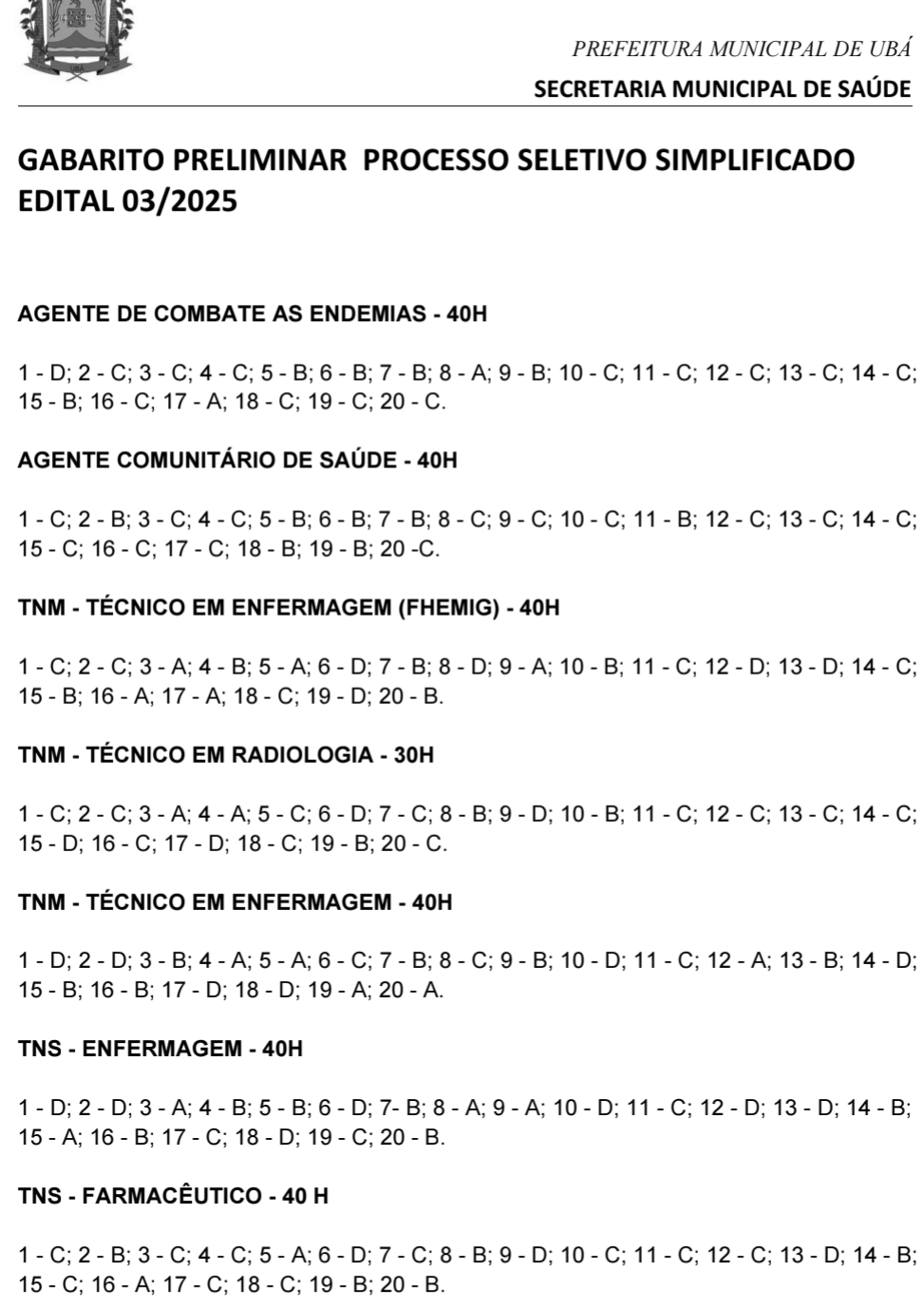 PREFEITURA MUNICIPAL DE UBÁ
SECRETARIA MUNICIPAL DE SAÚDE

GABARITO PRELIMINAR PROCESSO SELETIVO SIMPLIFICADO EDITAL 03/2025

AGENTE DE COMBATE AS ENDEMIAS - 40H

1 - D; 2 - C; 3 - C; 4 - C; 5 - B; 6 - B; 7 - B; 8 - A; 9 - B; 10 - C; 11 - C; 12 - C; 13 - C; 14 - C; 15 - B; 16 - C; 17 - A; 18 - C; 19 - C; 20 - C.

AGENTE COMUNITÁRIO DE SAÚDE - 40H

1 - C; 2 - B; 3 - C; 4 - C; 5 - B; 6 - B; 7 - B; 8 - C; 9 - C; 10 - C; 11 - B; 12 - C; 13 - C; 14 - C; 15 - C; 16 - C; 17 - C; 18 - B; 19 - B; 20 -C.

TNM - TÉCNICO EM ENFERMAGEM (FHEMIG) - 40H

1 - C; 2 - C; 3 - A; 4 - B; 5 - A; 6 - D; 7 - B; 8 - D; 9 - A; 10 - B; 11 - C; 12 - D; 13 - D; 14 - C; 15 - B; 16 - A; 17 - A; 18 - C; 19 - D; 20 - B.

TNM - TÉCNICO EM RADIOLOGIA - 30H

1 - C; 2 - C; 3 - A; 4 - A; 5 - C; 6 - D; 7 - C; 8 - B; 9 - D; 10 - B; 11 - C; 12 - C; 13 - C; 14 - C; 15 - D; 16 - C; 17 - D; 18 - C; 19 - B; 20 - C.

TNM - TÉCNICO EM ENFERMAGEM - 40H

1 - D; 2 - D; 3 - B; 4 - A; 5 - A; 6 - C; 7 - B; 8 - C; 9 - B; 10 - D; 11 - C; 12 - A; 13 - B; 14 - D; 15 - B; 16 - B; 17 - D; 18 - D; 19 - A; 20 - A.

TNS - ENFERMAGEM - 40H

1 - D; 2 - D; 3 - A; 4 - B; 5 - B; 6 - D; 7- B; 8 - A; 9 - A; 10 - D; 11 - C; 12 - D; 13 - D; 14 - B; 15 - A; 16 - B; 17 - C; 18 - D; 19 - C; 20 - B.

TNS - FARMACÊUTICO - 40 H

1 - C; 2 - B; 3 - C; 4 - C; 5 - A; 6 - D; 7 - C; 8 - B; 9 - D; 10 - C; 11 - C; 12 - C; 13 - D; 14 - B; 15 - C; 16 - A; 17 - C; 18 - C; 19 - B; 20 - B.